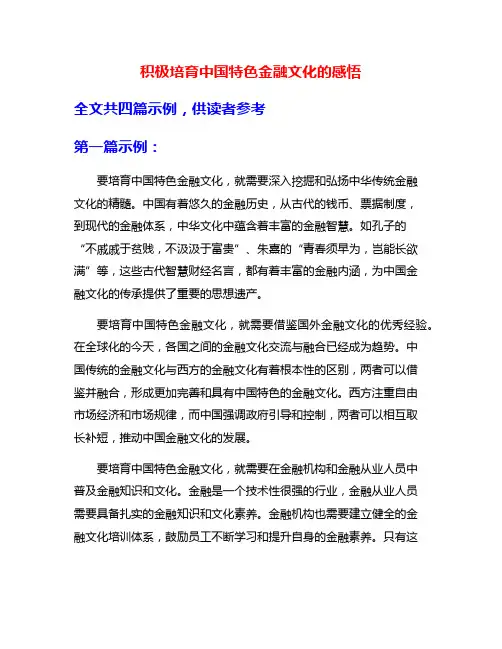 积极培育中国特色金融文化的感悟

全文共四篇示例，供读者参考

第一篇示例：

要培育中国特色金融文化，就需要深入挖掘和弘扬中华传统金融文化的精髓。中国有着悠久的金融历史，从古代的钱币、票据制度，到现代的金融体系，中华文化中蕴含着丰富的金融智慧。如孔子的“不戚戚于贫贱，不汲汲于富贵”、朱熹的“青春须早为，岂能长欲满”等，这些古代智慧财经名言，都有着丰富的金融内涵，为中国金融文化的传承提供了重要的思想遗产。

要培育中国特色金融文化，就需要借鉴国外金融文化的优秀经验。在全球化的今天，各国之间的金融文化交流与融合已经成为趋势。中国传统的金融文化与西方的金融文化有着根本性的区别，两者可以借鉴并融合，形成更加完善和具有中国特色的金融文化。西方注重自由市场经济和市场规律，而中国强调政府引导和控制，两者可以相互取长补短，推动中国金融文化的发展。

要培育中国特色金融文化，就需要在金融机构和金融从业人员中普及金融知识和文化。金融是一个技术性很强的行业，金融从业人员需要具备扎实的金融知识和文化素养。金融机构也需要建立健全的金融文化培训体系，鼓励员工不断学习和提升自身的金融素养。只有这